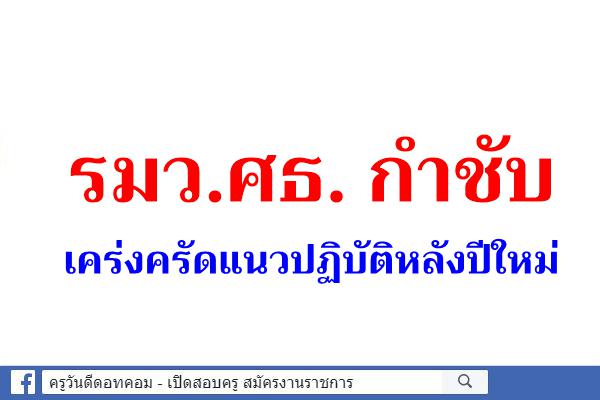 รมว.ศธ. กำชับ

เคร่งครัดแนวปฏิบัติหลังปีใหม่

ครูวันดีดอทคอม - เปิดสอบครู สมัครงานราชการ